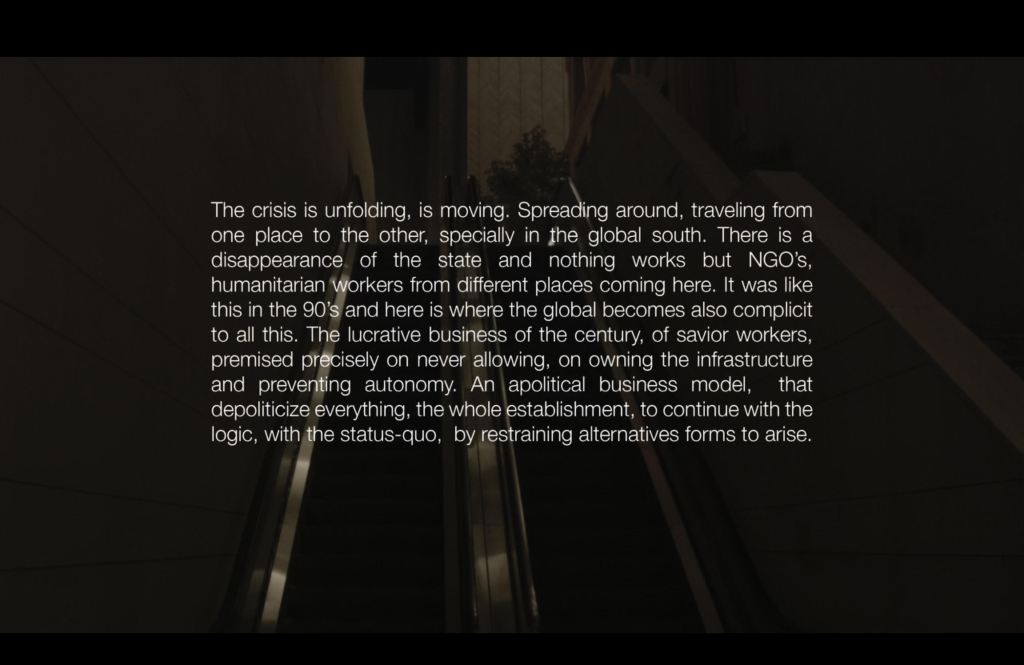 The crisis is unfolding, is moving. Spreading around, traveling from one place to the other, specially in the global south. There is a disappearance of the state and nothing works but NGO's, humanitarian workers from different places coming here. It was like this in the 90's and here is where the global becomes also complicit to all this. The lucrative business of the century, of savior workers, premised precisely on never allowing, on owning the infrastructure and preventing autonomy. An apolitical business model, that depoliticize everything, the whole establishment, to continue with the logic, with the status-quo, by restraining alternatives forms to arise.